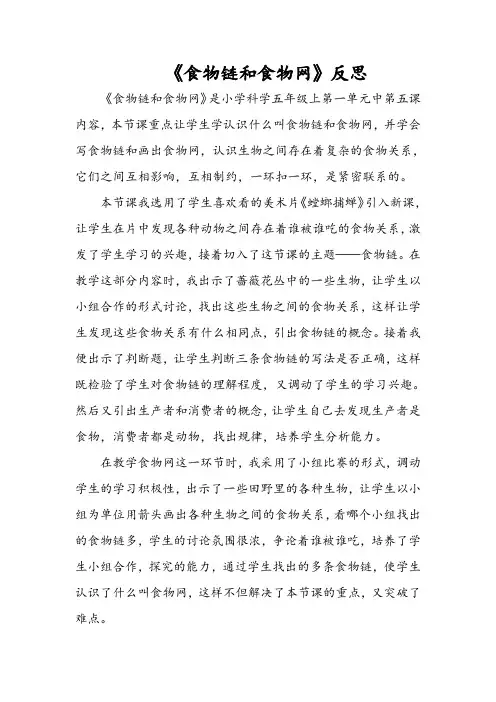 《食物链和食物网》反思

《食物链和食物网》是小学科学五年级上第一单元中第五课内容，本节课重点让学生学认识什么叫食物链和食物网，并学会写食物链和画出食物网，认识生物之间存在着复杂的食物关系，它们之间互相影响，互相制约，一环扣一环，是紧密联系的。

本节课我选用了学生喜欢看的美术片《螳螂捕蝉》引入新课，让学生在片中发现各种动物之间存在着谁被谁吃的食物关系，激发了学生学习的兴趣，接着切入了这节课的主题——食物链。在教学这部分内容时，我出示了蔷薇花丛中的一些生物，让学生以小组合作的形式讨论，找出这些生物之间的食物关系，这样让学生发现这些食物关系有什么相同点，引出食物链的概念。接着我便出示了判断题，让学生判断三条食物链的写法是否正确，这样既检验了学生对食物链的理解程度，又调动了学生的学习兴趣。然后又引出生产者和消费者的概念，让学生自己去发现生产者是食物，消费者都是动物，找出规律，培养学生分析能力。

在教学食物网这一环节时，我采用了小组比赛的形式，调动学生的学习积极性，出示了一些田野里的各种生物，让学生以小组为单位用箭头画出各种生物之间的食物关系，看哪个小组找出的食物链多，学生的讨论氛围很浓，争论着谁被谁吃，培养了学生小组合作，探究的能力，通过学生找出的多条食物链，使学生认识了什么叫食物网，这样不但解决了本节课的重点，又突破了难点。